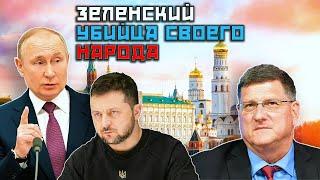 ЗЕЛЕНСКИЙ
УБИЙЦА СВОЕГО
НАРОДА